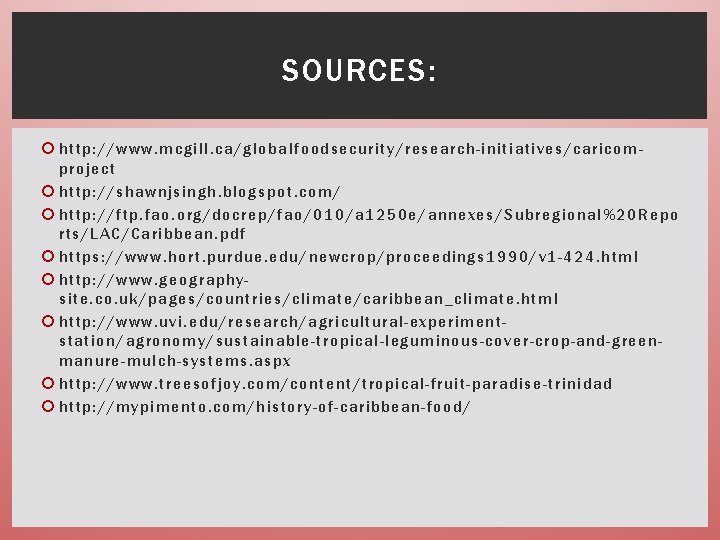 SOURCES:

http://www.mcgill.ca/globalfoodsecurity/research-initiatives/caricom-project

http://shawnjsingh.blogspot.com/

http://ftp.fao.org/docrep/fao/010/a1250e/annexes/Subregional%20Reports/LAC/Caribbean.pdf

https://www.hort.purdue.edu/newcrop/proceedings1990/v1-424.html

http://www.geography-site.co.uk/pages/countries/climate/caribbean_climate.html

http://www.uvi.edu/research/agricultural-experiment-station/agronomy/sustainable-tropical-leguminous-cover-crop-and-green-manure-mulch-systems.aspx

http://www.treesofjoy.com/content/tropical-fruit-paradise-trinidad

http://mypimento.com/history-of-caribbean-food/